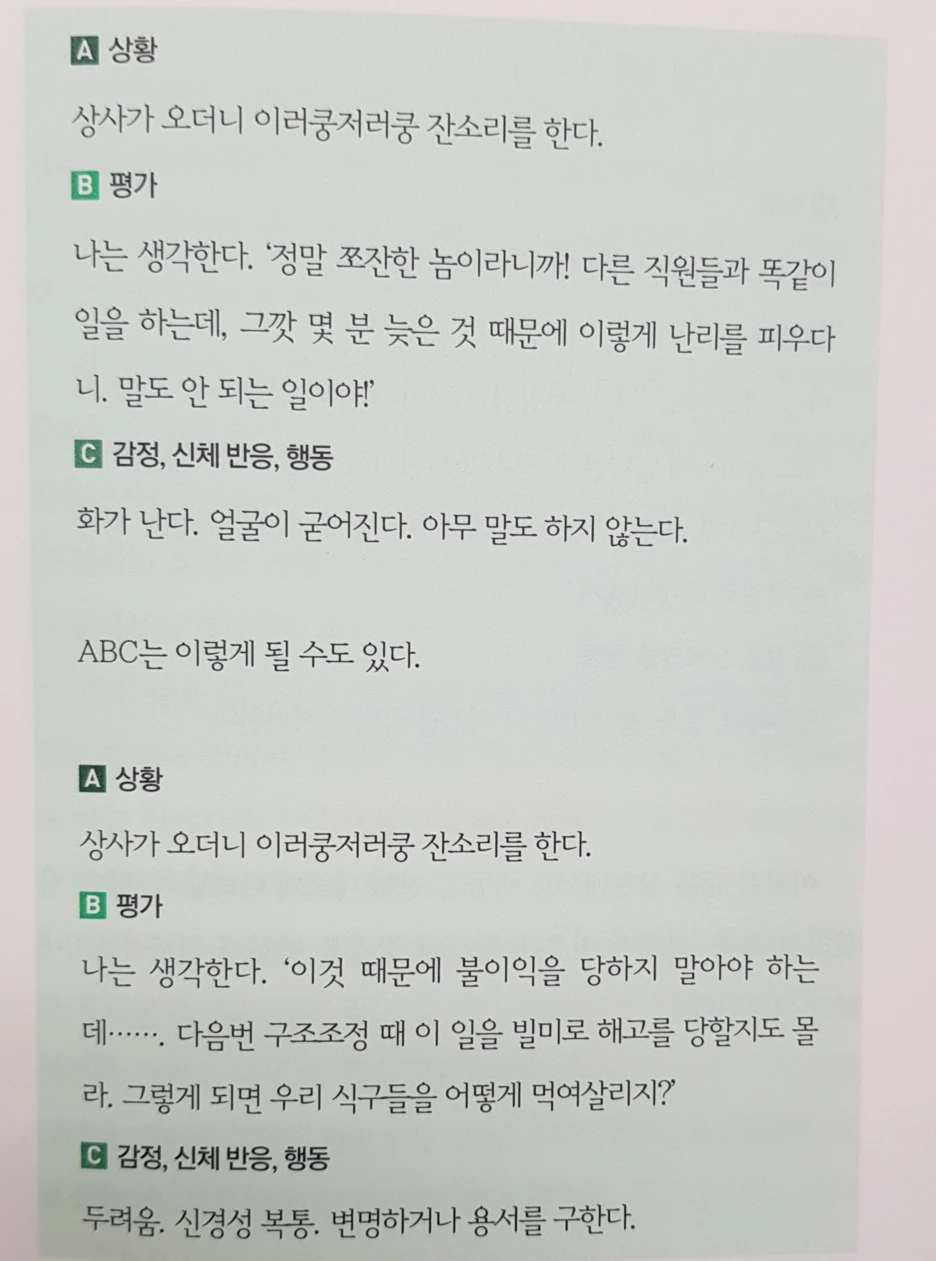 A 상황

상사가 오더니 이러쿵저러쿵 잔소리를 한다.

B 평가

나는 생각한다. '정말 쪼잔한 놈이라니까! 다른 직원들과 똑같이 일을 하는데, 그깟 몇 분 늦은 것 때문에 이렇게 난리를 피우다니. 말도 안 되는 일이야!'

C 감정, 신체 반응, 행동

화가 난다. 얼굴이 굳어진다. 아무 말도 하지 않는다.

ABC는 이렇게 될 수도 있다.

A 상황

상사가 오더니 이러쿵저러쿵 잔소리를 한다.

B 평가

나는 생각한다. '이것 때문에 불이익을 당하지 말아야 하는데……. 다음번 구조조정 때 이 일을 빌미로 해고를 당할지도 몰라. 그렇게 되면 우리 식구들을 어떻게 먹여살리지?'

C 감정, 신체 반응, 행동

두려움. 신경성 복통. 변명하거나 용서를 구한다.